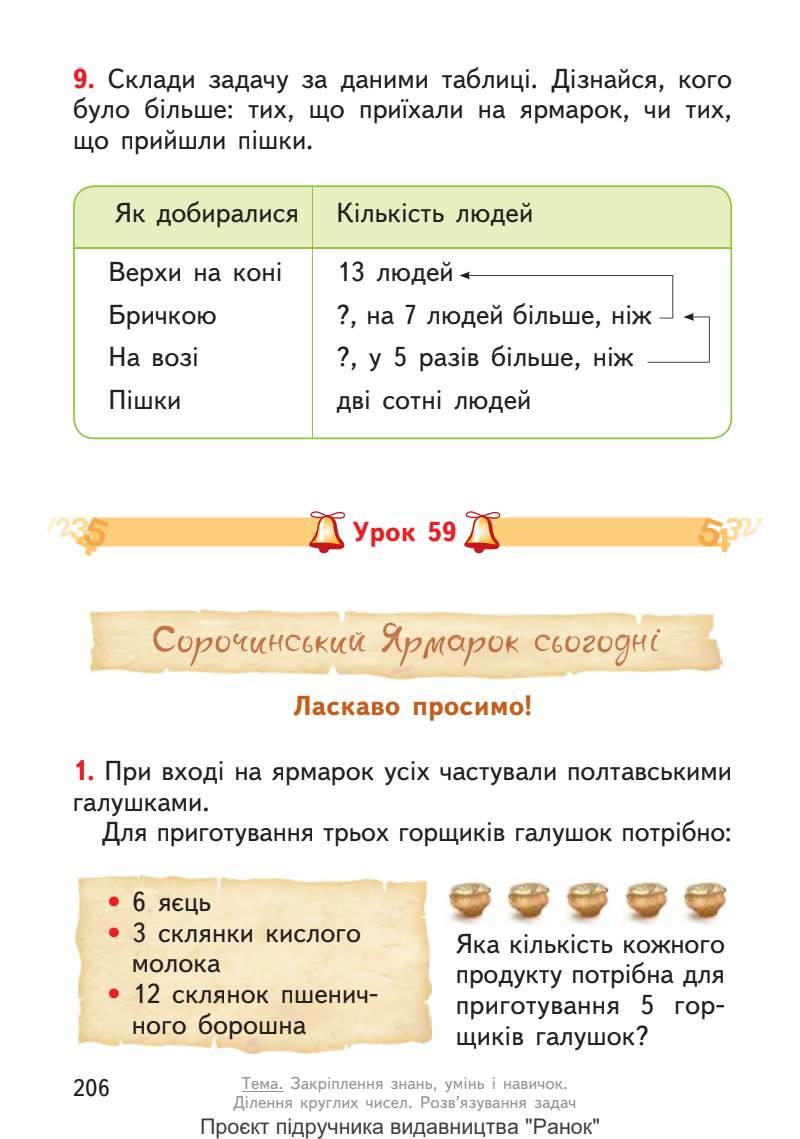 9. Склади задачу за даними таблиці. Дізнайся, кого було більше: тих, що приїхали на ярмарок, чи тих, що прийшли пішки.

| Як добиралися | Кількість людей |
|---|---|
| Верхи на коні | 13 людей |
| Бричкою | ?, на 7 людей більше, ніж |
| На возі | ?, у 5 разів більше, ніж |
| Пішки | дві сотні людей |

Урок 59

Сорочинський Ярмарок сьогодні

Ласкаво просимо!

1. При вході на ярмарок усіх частували полтавськими галушками.

Для приготування трьох горщиків галушок потрібно:

• 6 яєць
• 3 склянки кислого молока
• 12 склянок пшеничного борошна

Яка кількість кожного продукту потрібна для приготування 5 горщиків галушок?

206

Тема. Закріплення знань, умінь і навичок. Ділення круглих чисел. Розв'язування задач

Проєкт підручника видавництва "Ранок"